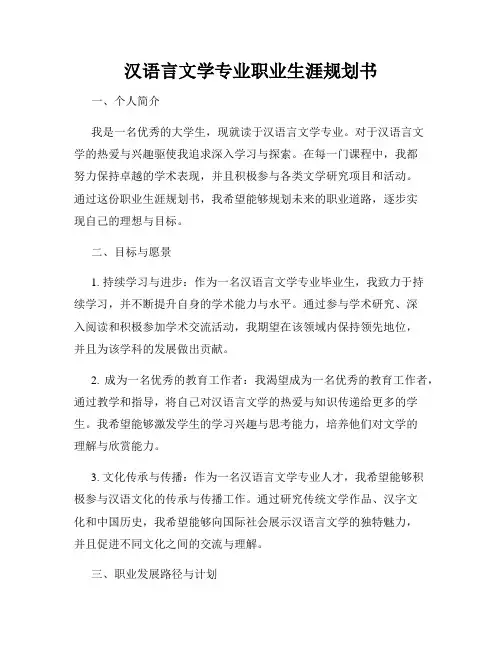 汉语言文学专业职业生涯规划书

一、个人简介

我是一名优秀的大学生，现就读于汉语言文学专业。对于汉语言文学的热爱与兴趣驱使我追求深入学习与探索。在每一门课程中，我都努力保持卓越的学术表现，并且积极参与各类文学研究项目和活动。通过这份职业生涯规划书，我希望能够规划未来的职业道路，逐步实现自己的理想与目标。

二、目标与愿景

1. 持续学习与进步：作为一名汉语言文学专业毕业生，我致力于持续学习，并不断提升自身的学术能力与水平。通过参与学术研究、深入阅读和积极参加学术交流活动，我期望在该领域内保持领先地位，并且为该学科的发展做出贡献。

2. 成为一名优秀的教育工作者：我渴望成为一名优秀的教育工作者，通过教学和指导，将自己对汉语言文学的热爱与知识传递给更多的学生。我希望能够激发学生的学习兴趣与思考能力，培养他们对文学的理解与欣赏能力。

3. 文化传承与传播：作为一名汉语言文学专业人才，我希望能够积极参与汉语文化的传承与传播工作。通过研究传统文学作品、汉字文化和中国历史，我希望能够向国际社会展示汉语言文学的独特魅力，并且促进不同文化之间的交流与理解。

三、职业发展路径与计划